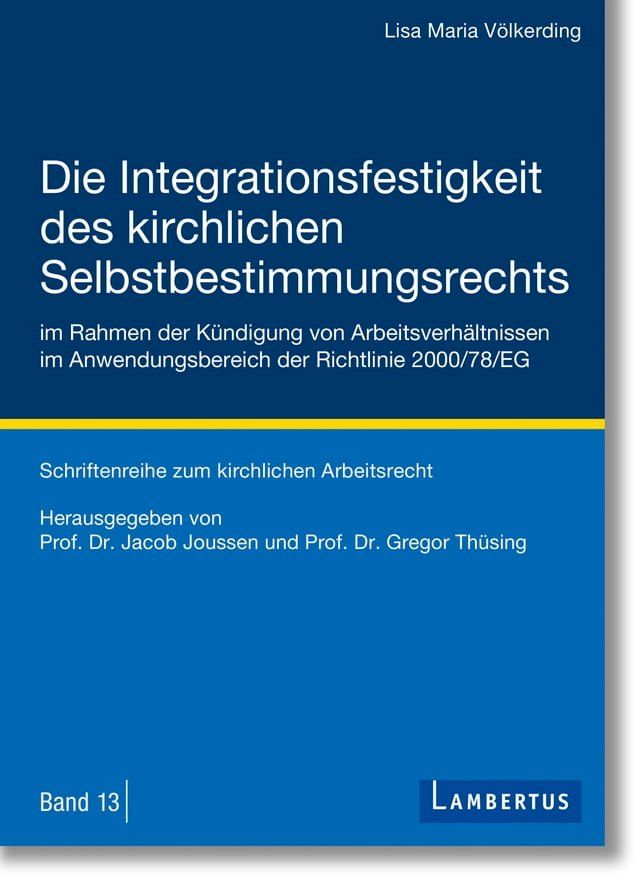 Lisa Maria Völkerding

Die Integrationsfestigkeit des kirchlichen Selbstbestimmungsrechts

im Rahmen der Kündigung von Arbeitsverhältnissen im Anwendungsbereich der Richtlinie 2000/78/EG

Schriftenreihe zum kirchlichen Arbeitsrecht

Herausgegeben von
Prof. Dr. Jacob Joussen und Prof. Dr. Gregor Thüsing

Band 13

LAMBERTUS